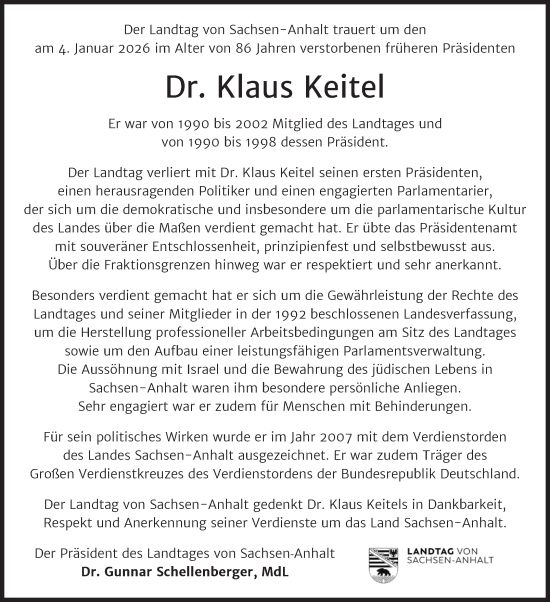 Der Landtag von Sachsen-Anhalt trauert um den am 4. Januar 2026 im Alter von 86 Jahren verstorbenen früheren Präsidenten

Dr. Klaus Keitel

Er war von 1990 bis 2002 Mitglied des Landtages und von 1990 bis 1998 dessen Präsident.

Der Landtag verliert mit Dr. Klaus Keitel seinen ersten Präsidenten, einen herausragenden Politiker und einen engagierten Parlamentarier, der sich um die demokratische und insbesondere um die parlamentarische Kultur des Landes über die Maßen verdient gemacht hat. Er übte das Präsidentenamt mit souveräner Entschlossenheit, prinzipienfest und selbstbewusst aus. Über die Fraktionsgrenzen hinweg war er respektiert und sehr anerkannt.

Besonders verdient gemacht hat er sich um die Gewährleistung der Rechte des Landtages und seiner Mitglieder in der 1992 beschlossenen Landesverfassung, um die Herstellung professioneller Arbeitsbedingungen am Sitz des Landtages sowie um den Aufbau einer leistungsfähigen Parlamentsverwaltung. Die Aussöhnung mit Israel und die Bewahrung des jüdischen Lebens in Sachsen-Anhalt waren ihm besondere persönliche Anliegen. Sehr engagiert war er zudem für Menschen mit Behinderungen.

Für sein politisches Wirken wurde er im Jahr 2007 mit dem Verdienstorden des Landes Sachsen-Anhalt ausgezeichnet. Er war zudem Träger des Großen Verdienstkreuzes des Verdienstordens der Bundesrepublik Deutschland.

Der Landtag von Sachsen-Anhalt gedenkt Dr. Klaus Keitels in Dankbarkeit, Respekt und Anerkennung seiner Verdienste um das Land Sachsen-Anhalt.

Der Präsident des Landtages von Sachsen-Anhalt
Dr. Gunnar Schellenberger, MdL

LANDTAG VON SACHSEN-ANHALT